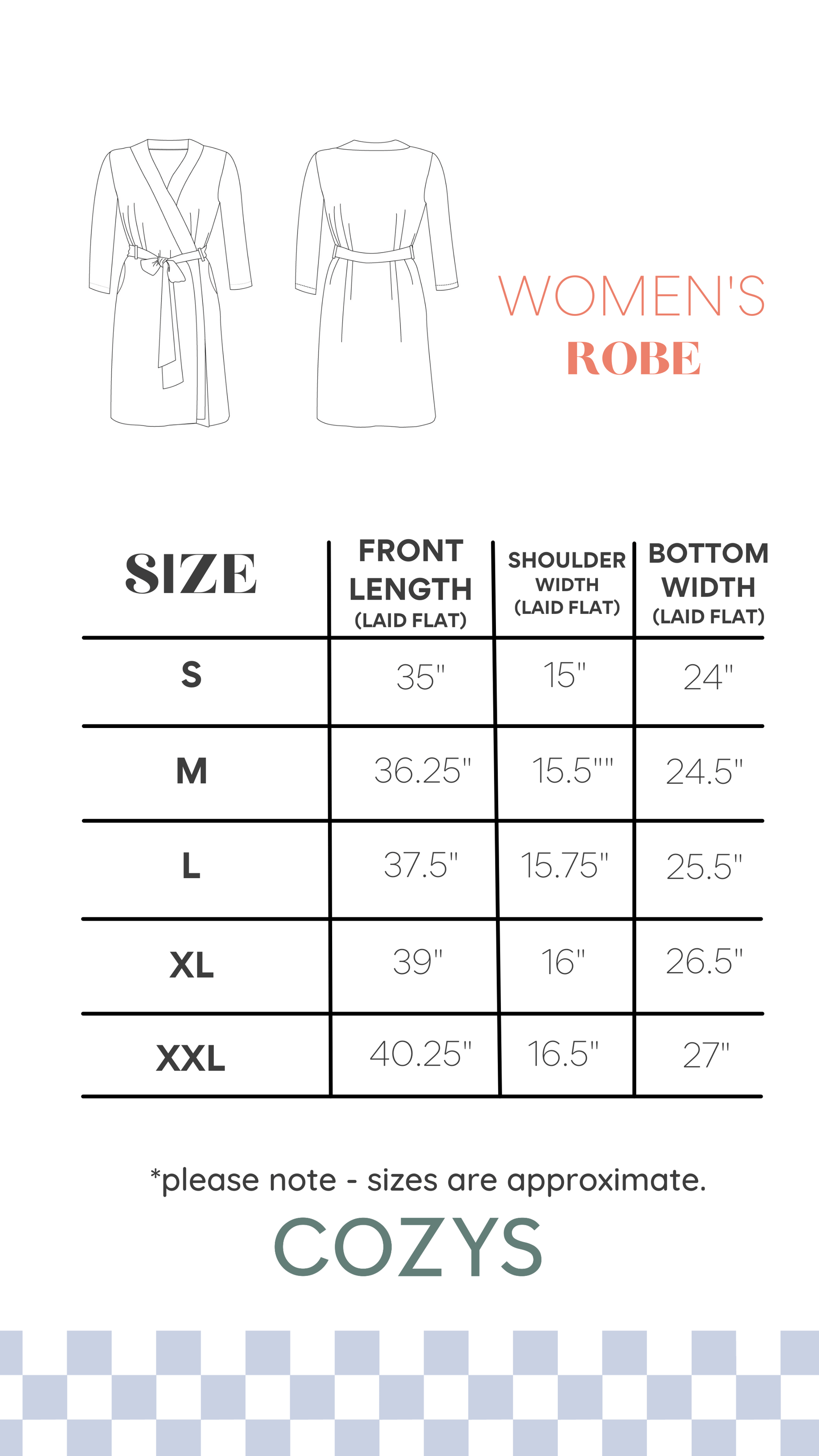 WOMEN'S
ROBE

| SIZE | FRONT LENGTH (LAID FLAT) | SHOULDER WIDTH (LAID FLAT) | BOTTOM WIDTH (LAID FLAT) |
|---|---|---|---|
| S | 35" | 15" | 24" |
| M | 36.25" | 15.5"" | 24.5" |
| L | 37.5" | 15.75" | 25.5" |
| XL | 39" | 16" | 26.5" |
| XXL | 40.25" | 16.5" | 27" |

*please note - sizes are approximate.

COZYS